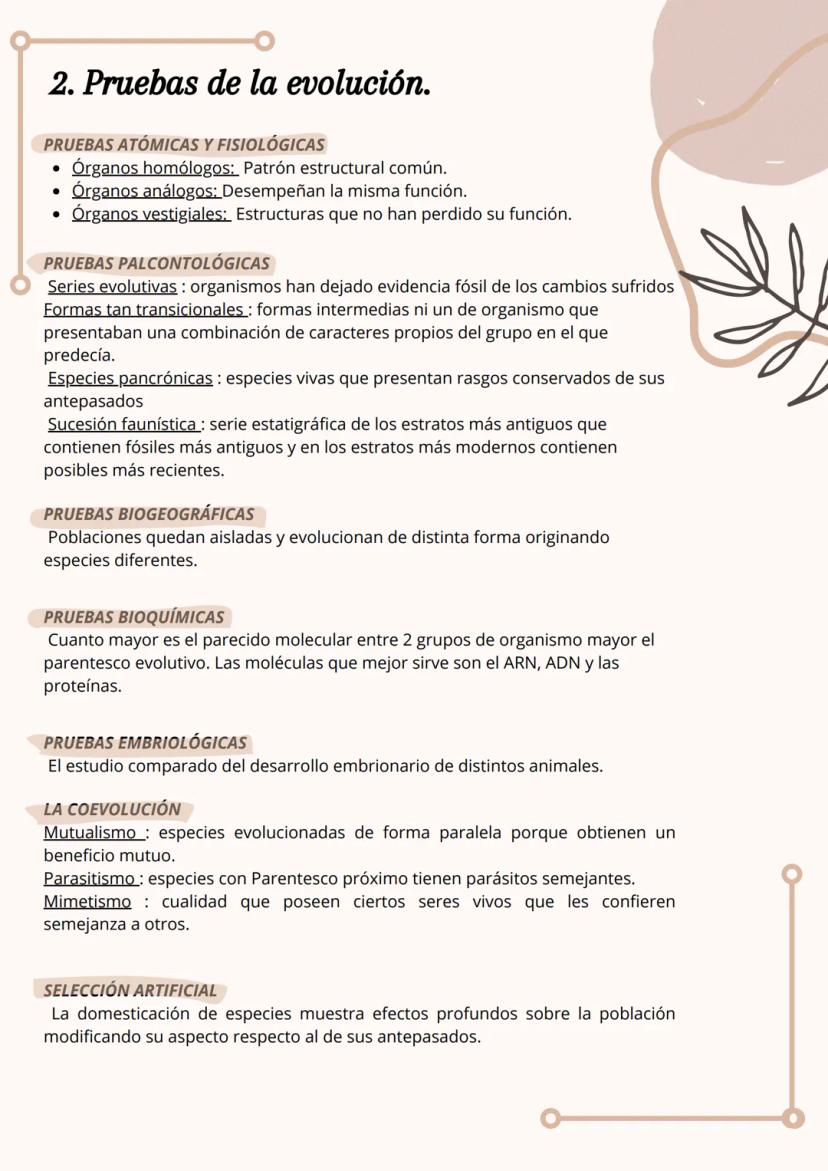 2. Pruebas de la evolución.

PRUEBAS ATÓMICAS Y FISIOLÓGICAS
- Órganos homólogos: Patrón estructural común.
- Órganos análogos: Desempeñan la misma función.
- Órganos vestigiales: Estructuras que no han perdido su función.

PRUEBAS PALCONTOLÓGICAS
Series evolutivas : organismos han dejado evidencia fósil de los cambios sufridos
Formas tan transicionales : formas intermedias ni un de organismo que presentaban una combinación de caracteres propios del grupo en el que predecía.
Especies pancrónicas : especies vivas que presentan rasgos conservados de sus antepasados
Sucesión faunística : serie estatigráfica de los estratos más antiguos que contienen fósiles más antiguos y en los estratos más modernos contienen posibles más recientes.

PRUEBAS BIOGEOGRÁFICAS
Poblaciones quedan aisladas y evolucionan de distinta forma originando especies diferentes.

PRUEBAS BIOQUÍMICAS
Cuanto mayor es el parecido molecular entre 2 grupos de organismo mayor el parentesco evolutivo. Las moléculas que mejor sirve son el ARN, ADN y las proteínas.

PRUEBAS EMBRIOLÓGICAS
El estudio comparado del desarrollo embrionario de distintos animales.

LA COEVOLUCIÓN
Mutualismo : especies evolucionadas de forma paralela porque obtienen un beneficio mutuo.
Parasitismo : especies con Parentesco próximo tienen parásitos semejantes.
Mimetismo : cualidad que poseen ciertos seres vivos que les confieren semejanza a otros.

SELECCIÓN ARTIFICIAL
La domesticación de especies muestra efectos profundos sobre la población modificando su aspecto respecto al de sus antepasados.